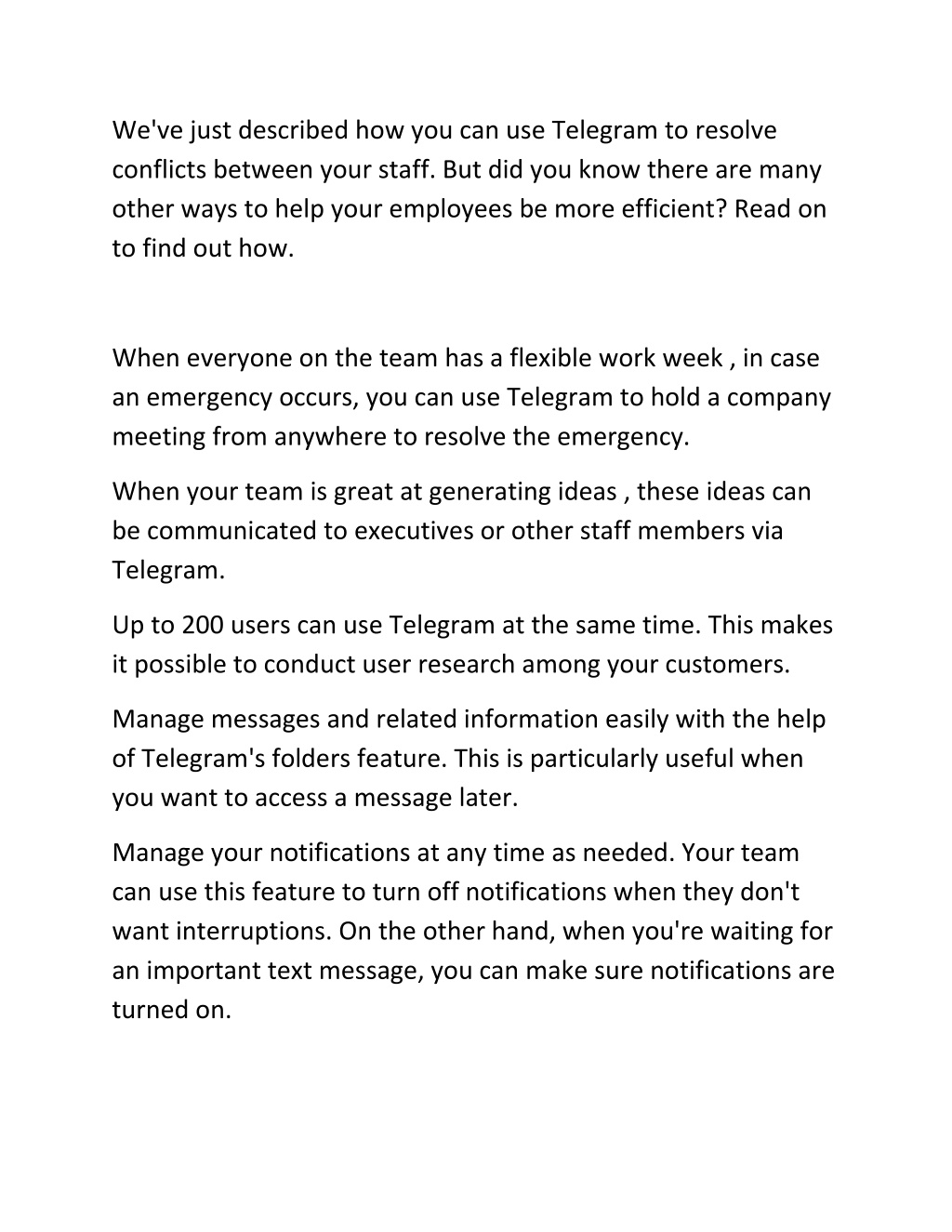 We've just described how you can use Telegram to resolve conflicts between your staff. But did you know there are many other ways to help your employees be more efficient? Read on to find out how.

When everyone on the team has a flexible work week , in case an emergency occurs, you can use Telegram to hold a company meeting from anywhere to resolve the emergency.

When your team is great at generating ideas , these ideas can be communicated to executives or other staff members via Telegram.

Up to 200 users can use Telegram at the same time. This makes it possible to conduct user research among your customers.

Manage messages and related information easily with the help of Telegram's folders feature. This is particularly useful when you want to access a message later.

Manage your notifications at any time as needed. Your team can use this feature to turn off notifications when they don't want interruptions. On the other hand, when you're waiting for an important text message, you can make sure notifications are turned on.